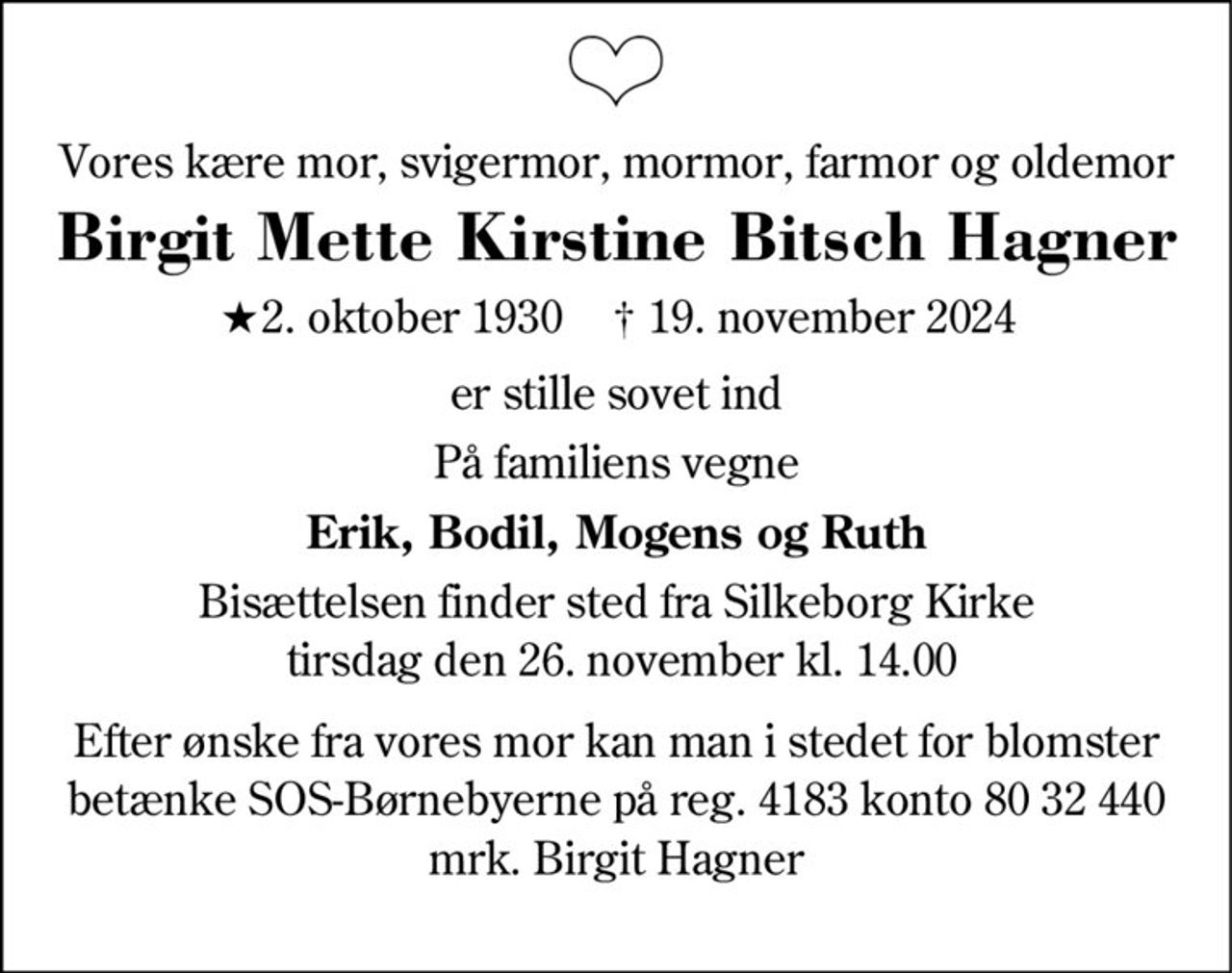 Vores kære mor, svigermor, mormor, farmor og oldemor

Birgit Mette Kirstine Bitsch Hagner

★2. oktober 1930 † 19. november 2024

er stille sovet ind

På familiens vegne

Erik, Bodil, Mogens og Ruth

Bisættelsen finder sted fra Silkeborg Kirke
tirsdag den 26. november kl. 14.00

Efter ønske fra vores mor kan man i stedet for blomster betænke SOS-Børnebyerne på reg. 4183 konto 80 32 440 mrk. Birgit Hagner